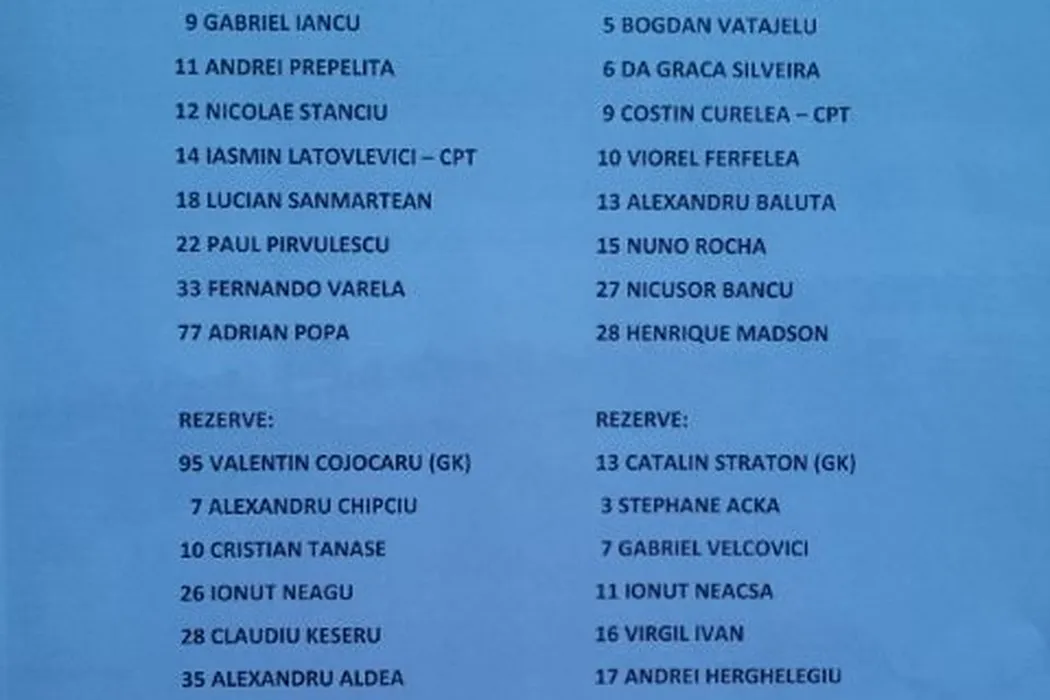 9 GABRIEL IANCU
11 ANDREI PREPELITA
12 NICOLAE STANCIU
14 IASMIN LATOVLEVICI – CPT
18 LUCIAN SANMARTEAN
22 PAUL PIRVULESCU
33 FERNANDO VARELA
77 ADRIAN POPA

REZERVE:
95 VALENTIN COJOCARU (GK)
7 ALEXANDRU CHIPCIU
10 CRISTIAN TANASE
26 IONUT NEAGU
28 CLAUDIU KESERU
35 ALEXANDRU ALDEA

5 BOGDAN VATAJELU
6 DA GRACA SILVEIRA
9 COSTIN CURELEA – CPT
10 VIOREL FERFELEA
13 ALEXANDRU BALUTA
15 NUNO ROCHA
27 NICUSOR BANCU
28 HENRIQUE MADSON

REZERVE:
13 CATALIN STRATON (GK)
3 STEPHANE ACKA
7 GABRIEL VELCOVICI
11 IONUT NEACSA
16 VIRGIL IVAN
17 ANDREI HERGHELEGIU